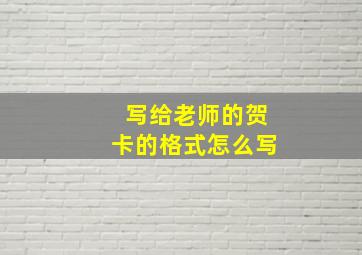 写给老师的贺卡的格式怎么写